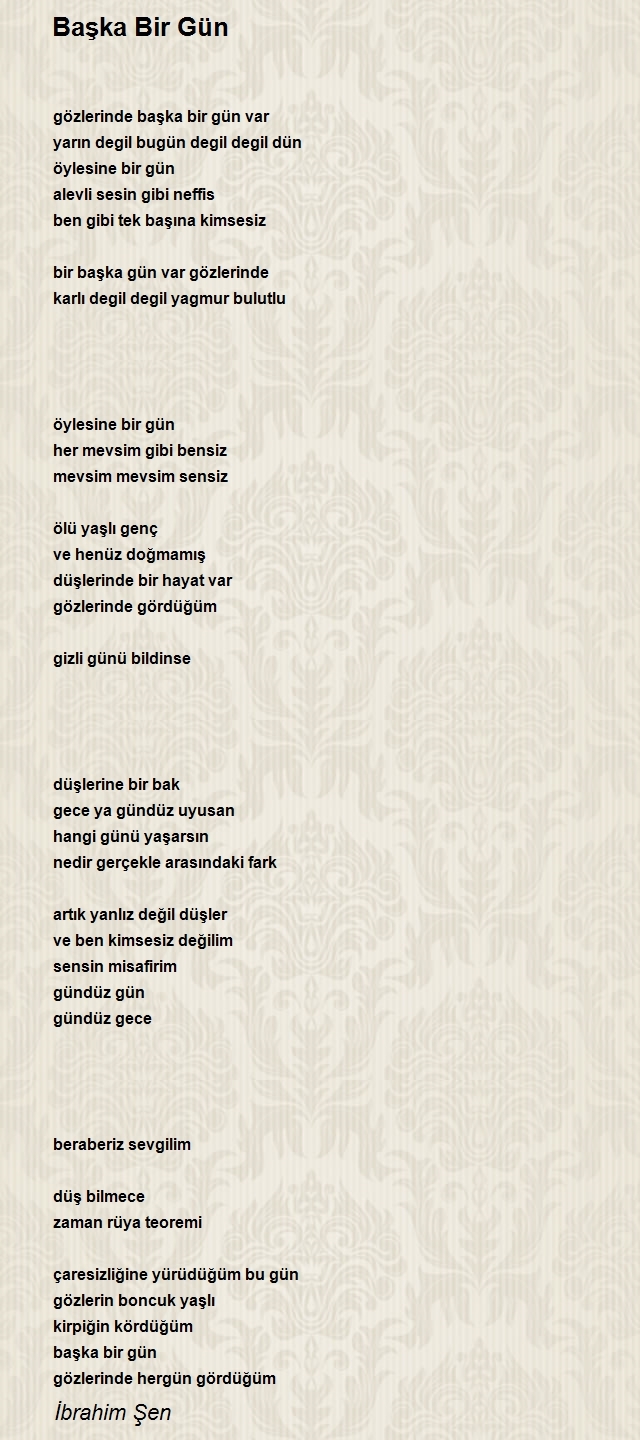 Başka Bir Gün

gözlerinde başka bir gün var
yarın degil bugün degil degil dün
öylesine bir gün
alevli sesin gibi neffis
ben gibi tek başına kimsesiz

bir başka gün var gözlerinde
karlı degil degil yagmur bulutlu

öylesine bir gün
her mevsim gibi bensiz
mevsim mevsim sensiz

ölü yaşlı genç
ve henüz doğmamış
düşlerinde bir hayat var
gözlerinde gördüğüm

gizli günü bildinse

düşlerine bir bak
gece ya gündüz uyusan
hangi günü yaşarsın
nedir gerçekle arasındaki fark

artık yanlız değil düşler
ve ben kimsesiz değilim
sensin misafirim
gündüz gün
gündüz gece

beraberiz sevgilim

düş bilmece
zaman rüya teoremi

çaresizliğine yürüdüğüm bu gün
gözlerin boncuk yaşlı
kirpiğin kördüğüm
başka bir gün
gözlerinde hergün gördüğüm

İbrahim Şen